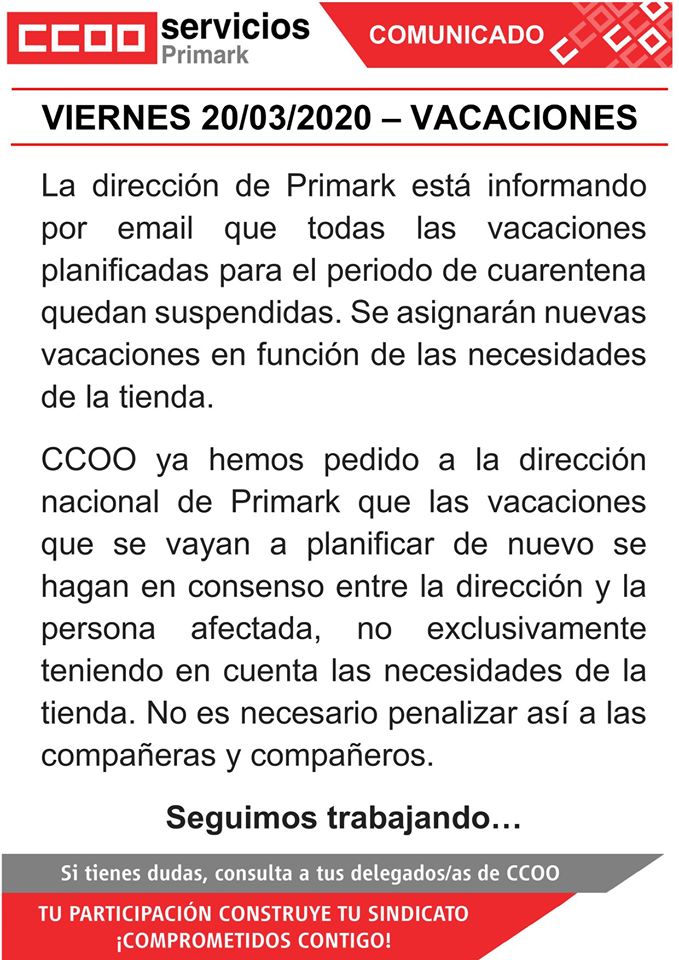 CCOO servicios Primark

COMUNICADO

VIERNES 20/03/2020 – VACACIONES

La dirección de Primark está informando por email que todas las vacaciones planificadas para el periodo de cuarentena quedan suspendidas. Se asignarán nuevas vacaciones en función de las necesidades de la tienda.

CCOO ya hemos pedido a la dirección nacional de Primark que las vacaciones que se vayan a planificar de nuevo se hagan en consenso entre la dirección y la persona afectada, no exclusivamente teniendo en cuenta las necesidades de la tienda. No es necesario penalizar así a las compañeras y compañeros.

Seguimos trabajando…

Si tienes dudas, consulta a tus delegados/as de CCOO

TU PARTICIPACIÓN CONSTRUYE TU SINDICATO
¡COMPROMETIDOS CONTIGO!